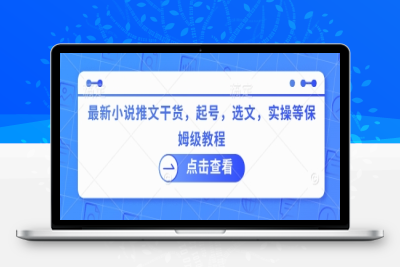 最新小说推文干货，起号，选文，实操等保姆级教程

点击查看